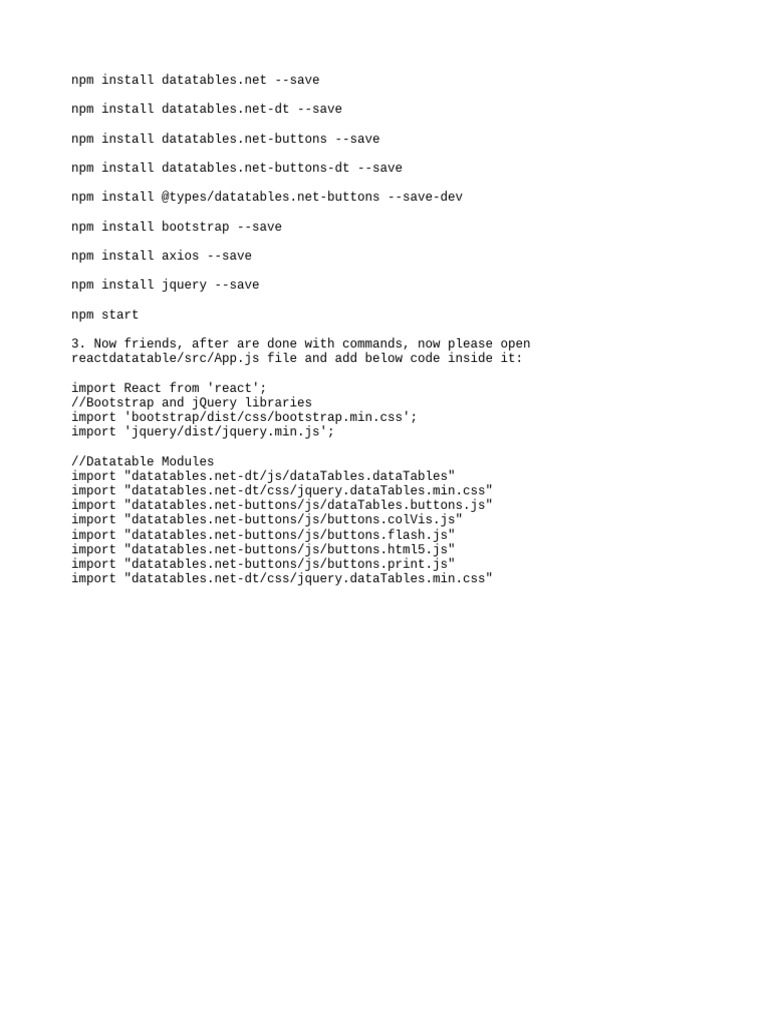 npm install datatables.net --save

npm install datatables.net-dt --save

npm install datatables.net-buttons --save

npm install datatables.net-buttons-dt --save

npm install @types/datatables.net-buttons --save-dev

npm install bootstrap --save

npm install axios --save

npm install jquery --save

npm start

3. Now friends, after are done with commands, now please open reactdatatable/src/App.js file and add below code inside it:

import React from 'react';
//Bootstrap and jQuery libraries
import 'bootstrap/dist/css/bootstrap.min.css';
import 'jquery/dist/jquery.min.js';

//Datatable Modules
import "datatables.net-dt/js/dataTables.dataTables"
import "datatables.net-dt/css/jquery.dataTables.min.css"
import "datatables.net-buttons/js/dataTables.buttons.js"
import "datatables.net-buttons/js/buttons.colVis.js"
import "datatables.net-buttons/js/buttons.flash.js"
import "datatables.net-buttons/js/buttons.html5.js"
import "datatables.net-buttons/js/buttons.print.js"
import "datatables.net-dt/css/jquery.dataTables.min.css"